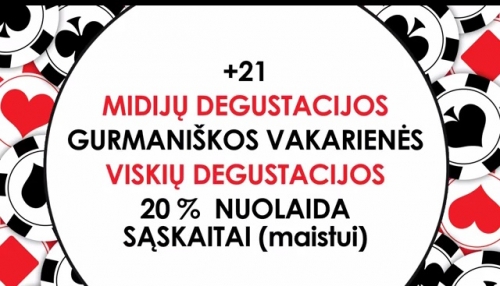 +21
MIDIJŲ DEGUSTACIJOS
GURMANIŠKOS VAKARIENĖS
VISKIŲ DEGUSTACIJOS
20 % NUOLAIDA
SĄSKAITAI (maistui)